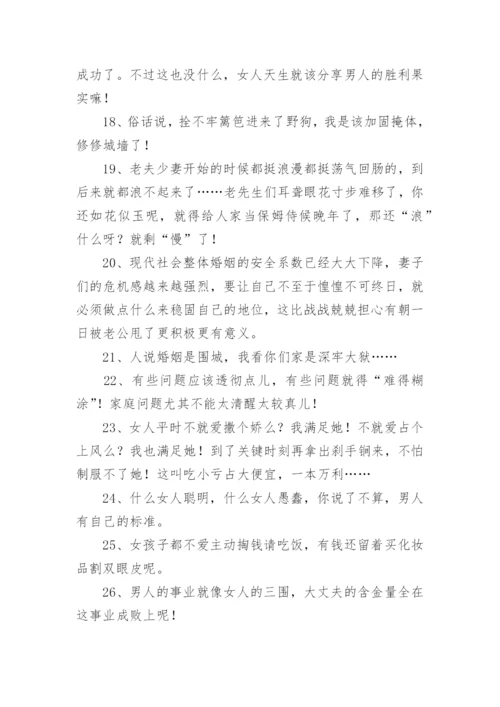 成功了。不过这也没什么，女人天生就该分享男人的胜利果实嘛！

18、俗话说，拴不牢篱笆进来了野狗，我是该加固掩体，修修城墙了！

19、老夫少妻开始的时候都挺浪漫都挺荡气回肠的，到后来就都浪不起来了……老先生们耳聋眼花寸步难移了，你还如花似玉呢，就得给人家当保姆侍候晚年了，那还“浪”什么呀？就剩“慢”了！

20、现代社会整体婚姻的安全系数已经大大下降，妻子们的危机感越来越强烈，要让自己不至于惶惶不可终日，就必须做点什么来稳固自己的地位，这比战战兢兢担心有朝一日被老公甩了更积极更有意义。

21、人说婚姻是围城，我看你们家是深牢大狱……

22、有些问题应该透彻点儿，有些问题就得“难得糊涂”！家庭问题尤其不能太清醒太较真儿！

23、女人平时不就爱撒个娇么？我满足她！不就爱占个上风么？我也满足她！到了关键时刻再拿出刹手锏来，不怕制服不了她！这叫吃小亏占大便宜，一本万利……

24、什么女人聪明，什么女人愚蠢，你说了不算，男人有自己的标准。

25、女孩子都不爱主动掏钱请吃饭，有钱还留着买化妆品割双眼皮呢。

26、男人的事业就像女人的三围，大丈夫的含金量全在这事业成败上呢！